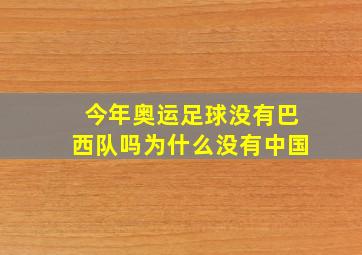 今年奥运足球没有巴西队吗为什么没有中国